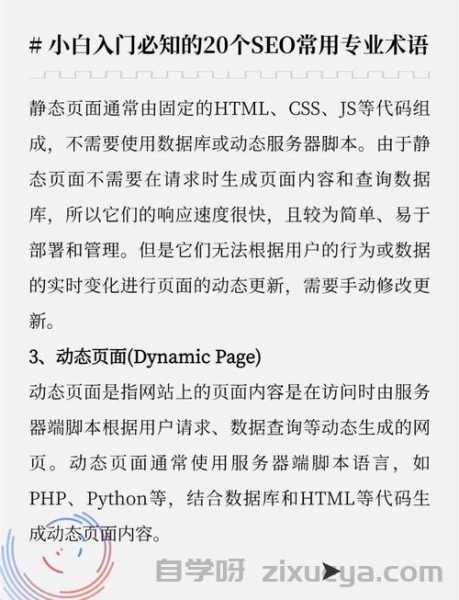 # 小白入门必知的20个SEO常用专业术语

静态页面通常由固定的HTML、CSS、JS等代码组成，不需要使用数据库或动态服务器脚本。由于静态页面不需要在请求时生成页面内容和查询数据库，所以它们的响应速度很快，且较为简单、易于部署和管理。但是它们无法根据用户的行为或数据的实时变化进行页面的动态更新，需要手动修改更新。

3、动态页面(Dynamic Page)

动态页面是指网站上的页面内容是在访问时由服务器端脚本根据用户请求、数据查询等动态生成的网页。动态页面通常使用服务器端脚本语言，如PHP、Python等，结合数据库和HTML等代码生成动态页面内容。

自学呀 zixueya.com